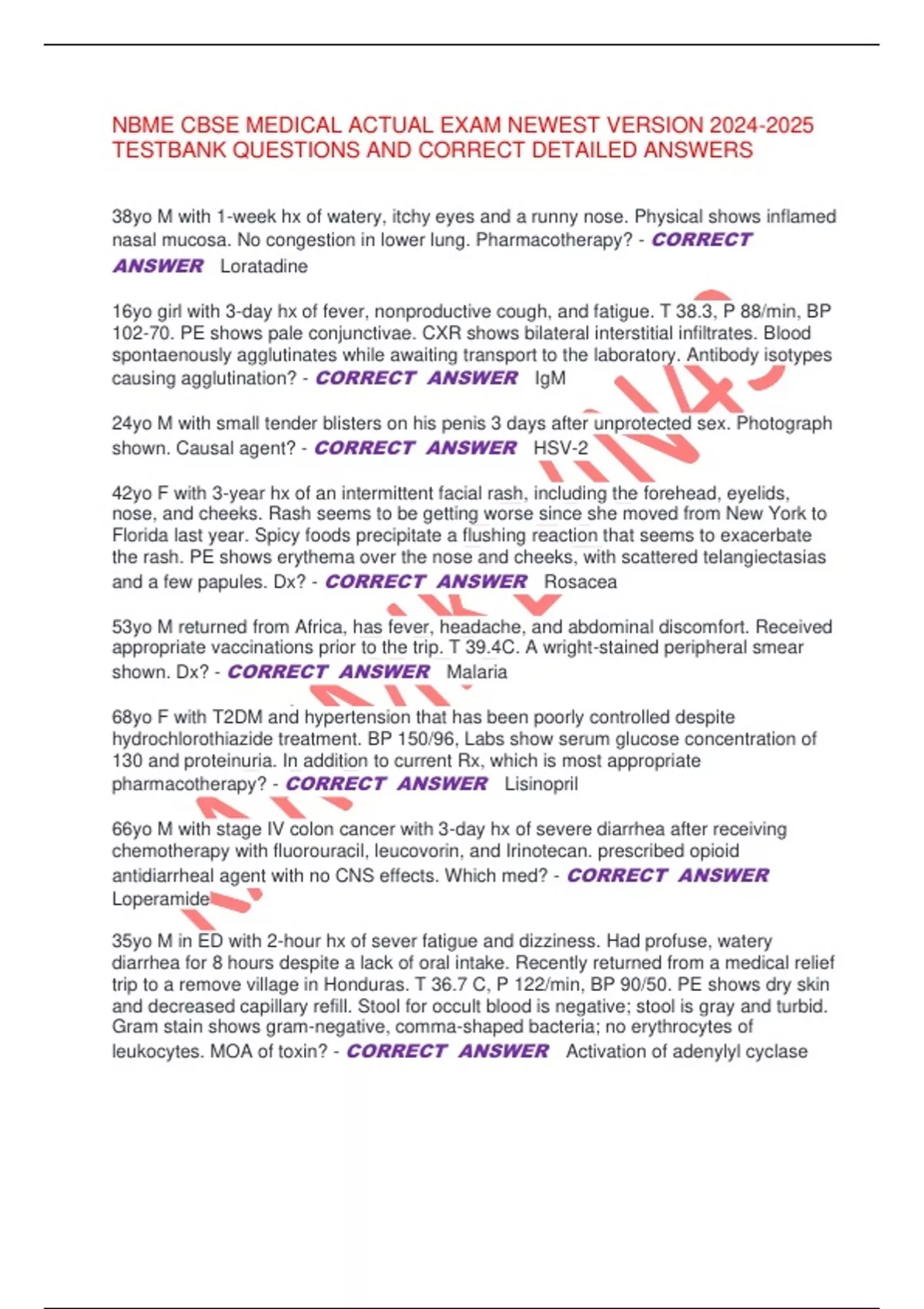 NBME CBSE MEDICAL ACTUAL EXAM NEWEST VERSION 2024-2025 TESTBANK QUESTIONS AND CORRECT DETAILED ANSWERS

38yo M with 1-week hx of watery, itchy eyes and a runny nose. Physical shows inflamed nasal mucosa. No congestion in lower lung. Pharmacotherapy? - CORRECT ANSWER Loratadine

16yo girl with 3-day hx of fever, nonproductive cough, and fatigue. T 38.3, P 88/min, BP 102-70. PE shows pale conjunctivae. CXR shows bilateral interstitial infiltrates. Blood spontaenously agglutinates while awaiting transport to the laboratory. Antibody isotypes causing agglutination? - CORRECT ANSWER IgM

24yo M with small tender blisters on his penis 3 days after unprotected sex. Photograph shown. Causal agent? - CORRECT ANSWER HSV-2

42yo F with 3-year hx of an intermittent facial rash, including the forehead, eyelids, nose, and cheeks. Rash seems to be getting worse since she moved from New York to Florida last year. Spicy foods precipitate a flushing reaction that seems to exacerbate the rash. PE shows erythema over the nose and cheeks, with scattered telangiectasias and a few papules. Dx? - CORRECT ANSWER Rosacea

53yo M returned from Africa, has fever, headache, and abdominal discomfort. Received appropriate vaccinations prior to the trip. T 39.4C. A wright-stained peripheral smear shown. Dx? - CORRECT ANSWER Malaria

68yo F with T2DM and hypertension that has been poorly controlled despite hydrochlorothiazide treatment. BP 150/96, Labs show serum glucose concentration of 130 and proteinuria. In addition to current Rx, which is most appropriate pharmacotherapy? - CORRECT ANSWER Lisinopril

66yo M with stage IV colon cancer with 3-day hx of severe diarrhea after receiving chemotherapy with fluorouracil, leucovorin, and Irinotecan. prescribed opioid antidiarrheal agent with no CNS effects. Which med? - CORRECT ANSWER Loperamide

35yo M in ED with 2-hour hx of sever fatigue and dizziness. Had profuse, watery diarrhea for 8 hours despite a lack of oral intake. Recently returned from a medical relief trip to a remove village in Honduras. T 36.7 C, P 122/min, BP 90/50. PE shows dry skin and decreased capillary refill. Stool for occult blood is negative; stool is gray and turbid. Gram stain shows gram-negative, comma-shaped bacteria; no erythrocytes of leukocytes. MOA of toxin? - CORRECT ANSWER Activation of adenylyl cyclase